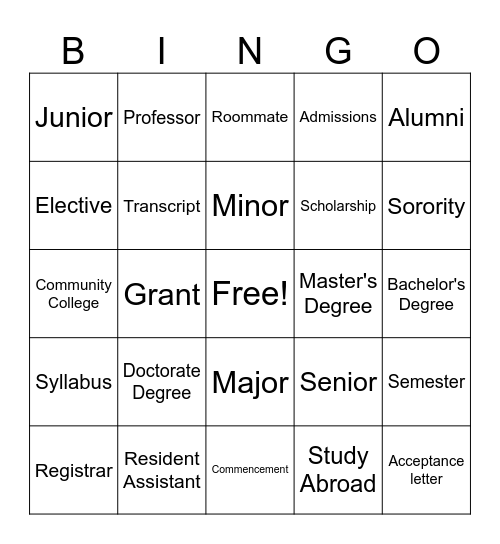 | B | I | N | G | O |
|---|---|---|---|---|
| Junior | Professor | Roommate | Admissions | Alumni |
| Elective | Transcript | Minor | Scholarship | Sorority |
| Community College | Grant | Free! | Master's Degree | Bachelor's Degree |
| Syllabus | Doctorate Degree | Major | Senior | Semester |
| Registrar | Resident Assistant | Commencement | Study Abroad | Acceptance letter |